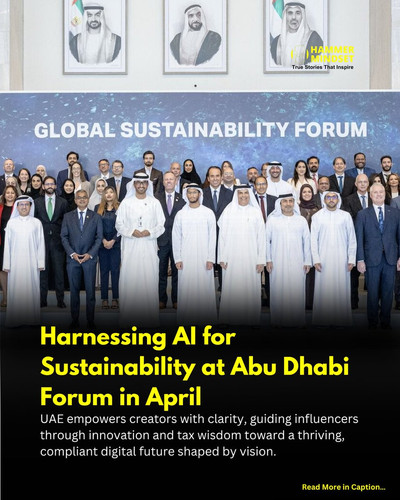 HAMMER MINDSET
True Stories That Inspire

GLOBAL SUSTAINABILITY FORUM

Harnessing AI for Sustainability at Abu Dhabi Forum in April

UAE empowers creators with clarity, guiding influencers through innovation and tax wisdom toward a thriving, compliant digital future shaped by vision.

Read More in Caption...